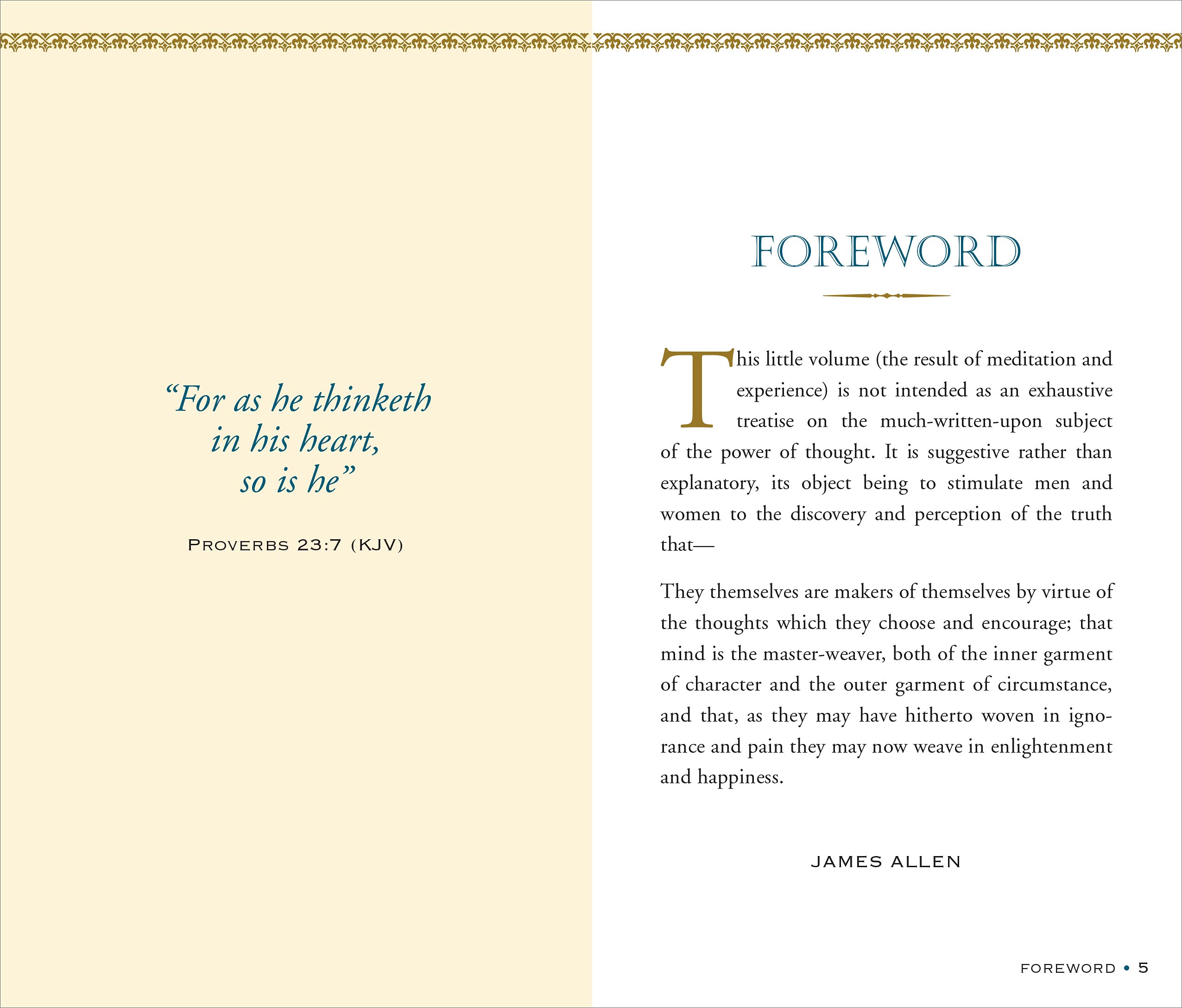 "For as he thinketh
in his heart,
so is he"

PROVERBS 23:7 (KJV)

FOREWORD

This little volume (the result of meditation and experience) is not intended as an exhaustive treatise on the much-written-upon subject of the power of thought. It is suggestive rather than explanatory, its object being to stimulate men and women to the discovery and perception of the truth that—

They themselves are makers of themselves by virtue of the thoughts which they choose and encourage; that mind is the master-weaver, both of the inner garment of character and the outer garment of circumstance, and that, as they may have hitherto woven in ignorance and pain they may now weave in enlightenment and happiness.

JAMES ALLEN

FOREWORD • 5